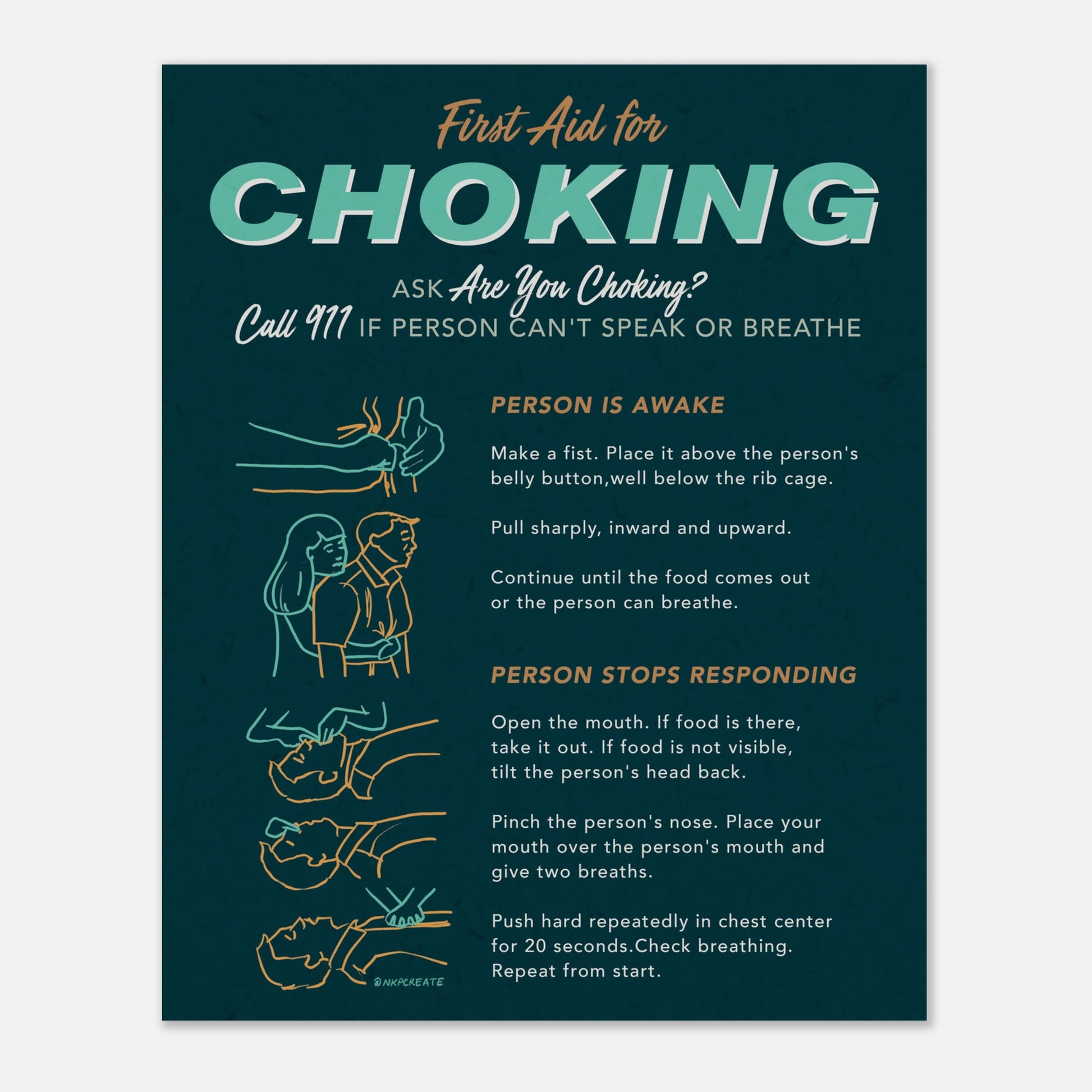 First Aid for

CHOKING

ASK Are You Choking?

Call 911 IF PERSON CAN'T SPEAK OR BREATHE

PERSON IS AWAKE

Make a fist. Place it above the person's belly button,well below the rib cage.

Pull sharply, inward and upward.

Continue until the food comes out or the person can breathe.

PERSON STOPS RESPONDING

Open the mouth. If food is there, take it out. If food is not visible, tilt the person's head back.

Pinch the person's nose. Place your mouth over the person's mouth and give two breaths.

Push hard repeatedly in chest center for 20 seconds.Check breathing. Repeat from start.

@NKPCREATE